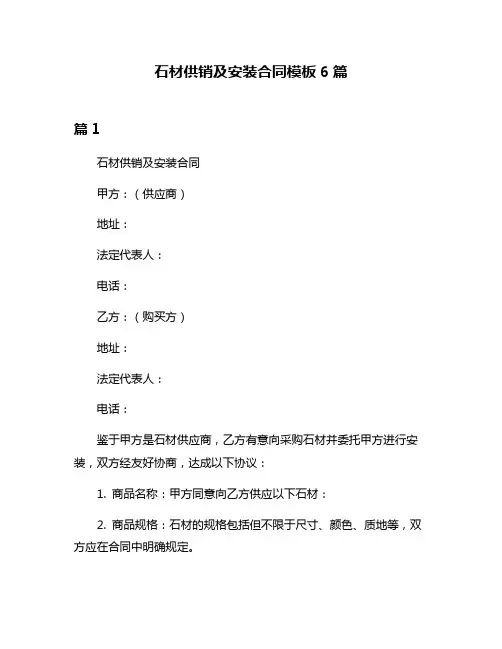 石材供销及安装合同模板 6 篇

篇 1

石材供销及安装合同

甲方：（供应商）

地址：

法定代表人：

电话：

乙方：（购买方）

地址：

法定代表人：

电话：

鉴于甲方是石材供应商，乙方有意向采购石材并委托甲方进行安装，双方经友好协商，达成以下协议：

1. 商品名称：甲方同意向乙方供应以下石材：

2. 商品规格：石材的规格包括但不限于尺寸、颜色、质地等，双方应在合同中明确规定。